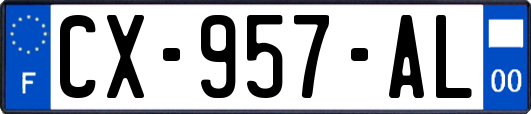 F
CX-957-AL
00